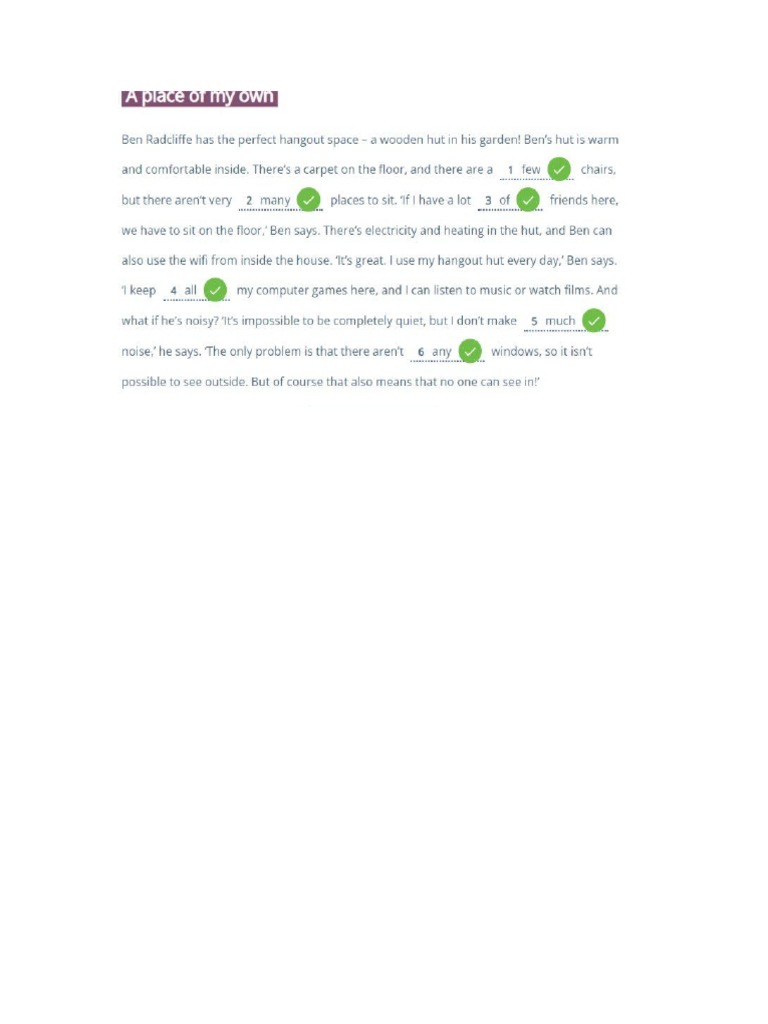 A place of my own

Ben Radcliffe has the perfect hangout space – a wooden hut in his garden! Ben's hut is warm and comfortable inside. There's a carpet on the floor, and there are a 1 few chairs, but there aren't very 2 many places to sit. 'If I have a lot 3 of friends here, we have to sit on the floor,' Ben says. There's electricity and heating in the hut, and Ben can also use the wifi from inside the house. 'It's great. I use my hangout hut every day,' Ben says. 'I keep 4 all my computer games here, and I can listen to music or watch films. And what if he's noisy? 'It's impossible to be completely quiet, but I don't make 5 much noise,' he says. 'The only problem is that there aren't 6 any windows, so it isn't possible to see outside. But of course that also means that no one can see in!'